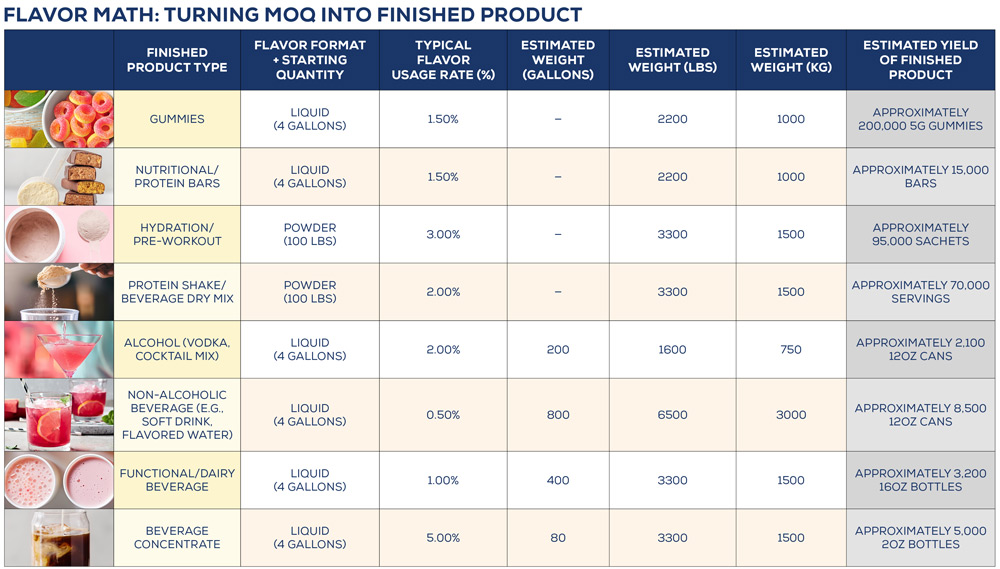 FLAVOR MATH: TURNING MOQ INTO FINISHED PRODUCT

| | FINISHED PRODUCT TYPE | FLAVOR FORMAT + STARTING QUANTITY | TYPICAL FLAVOR USAGE RATE (%) | ESTIMATED WEIGHT (GALLONS) | ESTIMATED WEIGHT (LBS) | ESTIMATED WEIGHT (KG) | ESTIMATED YIELD OF FINISHED PRODUCT |
|---|---|---|---|---|---|---|---|
| | GUMMIES | LIQUID (4 GALLONS) | 1.50% | – | 2200 | 1000 | APPROXIMATELY 200,000 5G GUMMIES |
| | NUTRITIONAL/ PROTEIN BARS | LIQUID (4 GALLONS) | 1.50% | – | 2200 | 1000 | APPROXIMATELY 15,000 BARS |
| | HYDRATION/ PRE-WORKOUT | POWDER (100 LBS) | 3.00% | – | 3300 | 1500 | APPROXIMATELY 95,000 SACHETS |
| | PROTEIN SHAKE/ BEVERAGE DRY MIX | POWDER (100 LBS) | 2.00% | – | 3300 | 1500 | APPROXIMATELY 70,000 SERVINGS |
| | ALCOHOL (VODKA, COCKTAIL MIX) | LIQUID (4 GALLONS) | 2.00% | 200 | 1600 | 750 | APPROXIMATELY 2,100 12OZ CANS |
| | NON-ALCOHOLIC BEVERAGE (E.G., SOFT DRINK, FLAVORED WATER) | LIQUID (4 GALLONS) | 0.50% | 800 | 6500 | 3000 | APPROXIMATELY 8,500 12OZ CANS |
| | FUNCTIONAL/DAIRY BEVERAGE | LIQUID (4 GALLONS) | 1.00% | 400 | 3300 | 1500 | APPROXIMATELY 3,200 16OZ BOTTLES |
| | BEVERAGE CONCENTRATE | LIQUID (4 GALLONS) | 5.00% | 80 | 3300 | 1500 | APPROXIMATELY 5,000 2OZ BOTTLES |